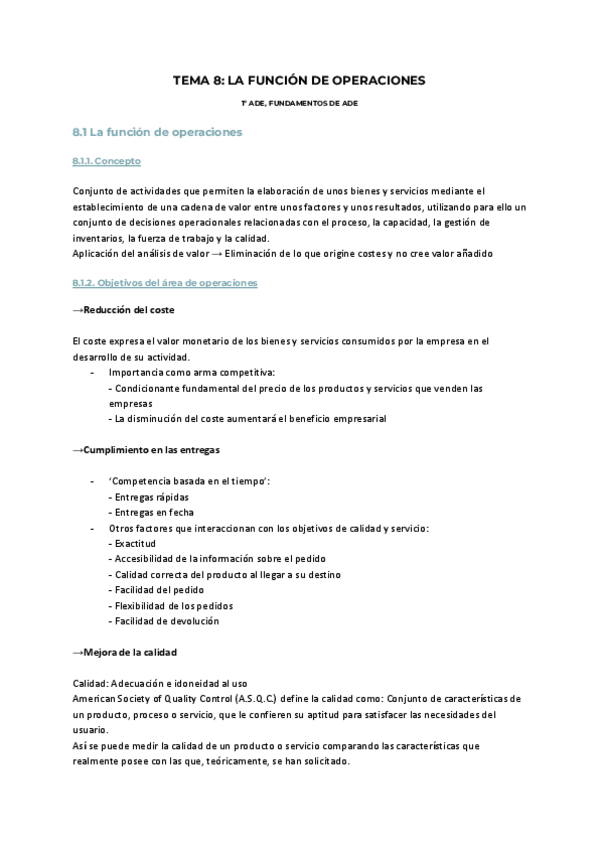 TEMA 8: LA FUNCIÓN DE OPERACIONES

1º ADE, FUNDAMENTOS DE ADE

8.1 La función de operaciones

8.1.1. Concepto

Conjunto de actividades que permiten la elaboración de unos bienes y servicios mediante el establecimiento de una cadena de valor entre unos factores y unos resultados, utilizando para ello un conjunto de decisiones operacionales relacionadas con el proceso, la capacidad, la gestión de inventarios, la fuerza de trabajo y la calidad.
Aplicación del análisis de valor → Eliminación de lo que origine costes y no cree valor añadido

8.1.2. Objetivos del área de operaciones

→Reducción del coste

El coste expresa el valor monetario de los bienes y servicios consumidos por la empresa en el desarrollo de su actividad.
- Importancia como arma competitiva:
- Condicionante fundamental del precio de los productos y servicios que venden las empresas
- La disminución del coste aumentará el beneficio empresarial

→Cumplimiento en las entregas

- 'Competencia basada en el tiempo':
- Entregas rápidas
- Entregas en fecha
- Otros factores que interaccionan con los objetivos de calidad y servicio:
- Exactitud
- Accesibilidad de la información sobre el pedido
- Calidad correcta del producto al llegar a su destino
- Facilidad del pedido
- Flexibilidad de los pedidos
- Facilidad de devolución

→Mejora de la calidad

Calidad: Adecuación e idoneidad al uso
American Society of Quality Control (A.S.Q.C.) define la calidad como: Conjunto de características de un producto, proceso o servicio, que le confieren su aptitud para satisfacer las necesidades del usuario.
Así se puede medir la calidad de un producto o servicio comparando las características que realmente posee con las que, teóricamente, se han solicitado.